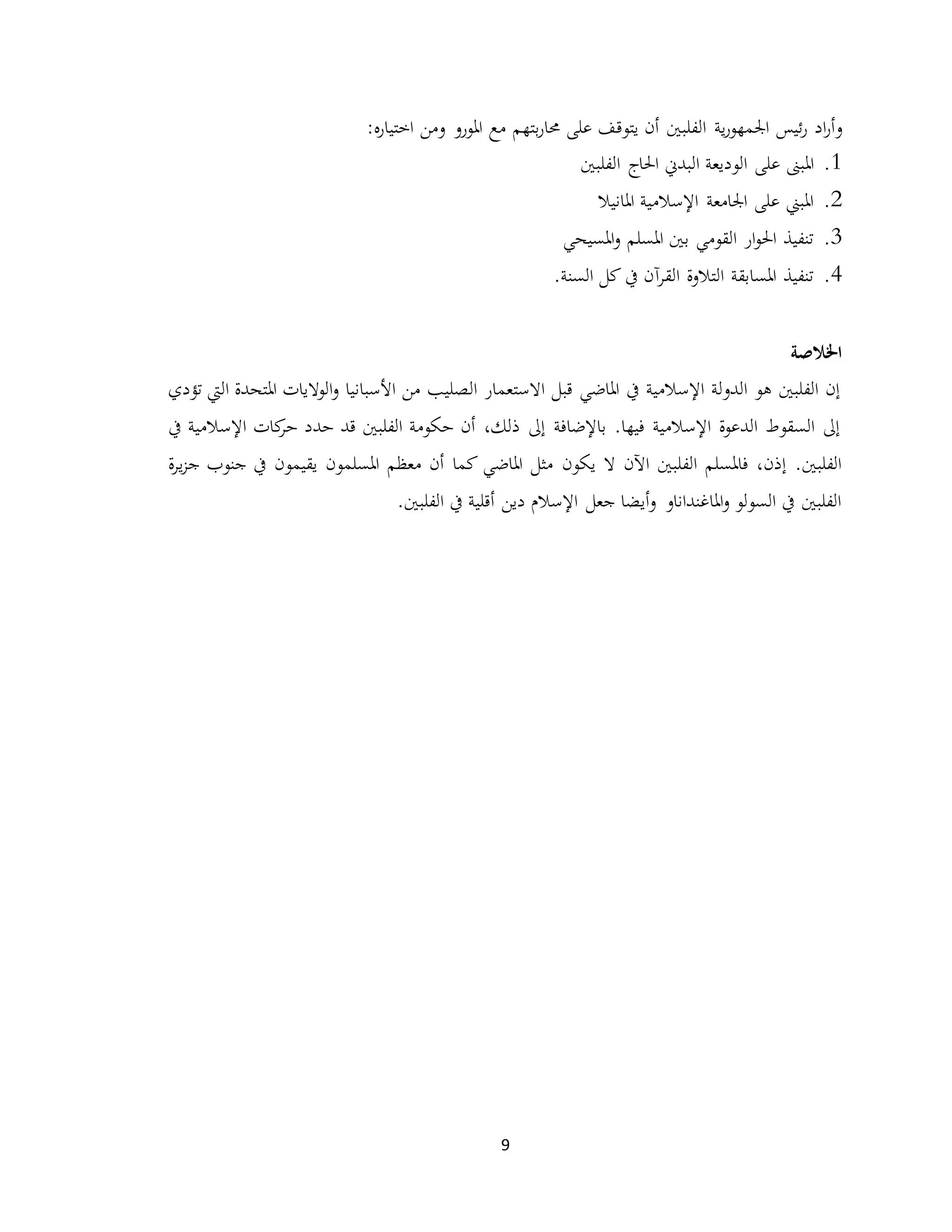 وأراد رئيس الجمهورية الفلبين أن يتوقف على محاربتهم مع المورو ومن اختياره:
1. المبنى على الوديعة البدني الحاج الفلبين
2. المبني على الجامعة الإسلامية المانيلا
3. تنفيذ الحوار القومي بين المسلم والمسيحي
4. تنفيذ المسابقة التلاوة القرآن في كل السنة.

الخلاصة

إن الفلبين هو الدولة الإسلامية في الماضي قبل الاستعمار الصليب من الأسبانيا والولايات المتحدة التي تؤدي إلى السقوط الدعوة الإسلامية فيها. بالإضافة إلى ذلك، أن حكومة الفلبين قد حدد حركات الإسلامية في الفلبين. إذن، فالمسلم الفلبين الآن لا يكون مثل الماضي كما أن معظم المسلمون يقيمون في جنوب جزيرة الفلبين في السولو والماغنداناو وأيضا جعل الإسلام دين أقلية في الفلبين.

9